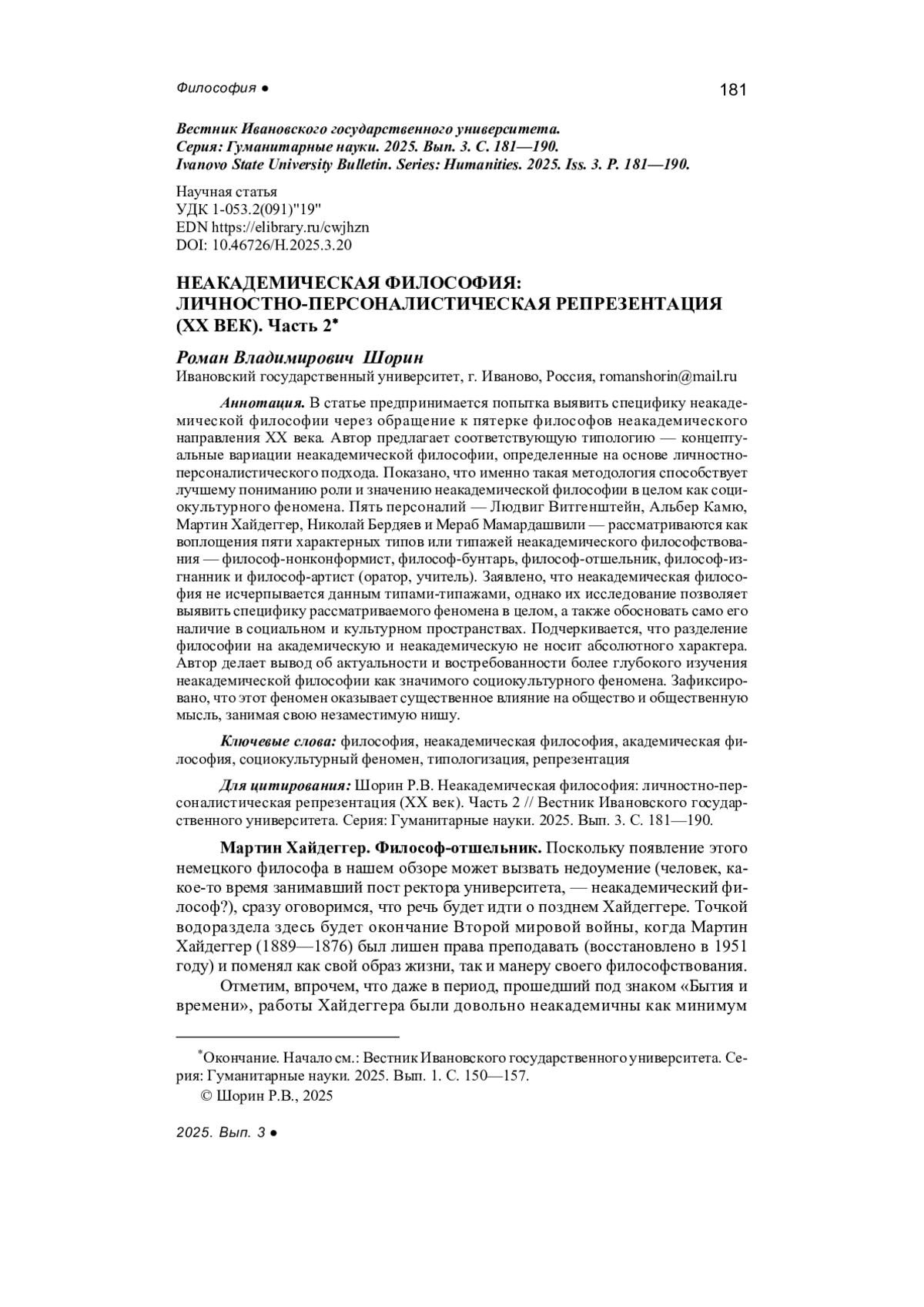 Философия ● 181

Вестник Ивановского государственного университета.
Серия: Гуманитарные науки. 2025. Вып. 3. С. 181—190.
Ivanovo State University Bulletin. Series: Humanities. 2025. Iss. 3. P. 181—190.

Научная статья
УДК 1-053.2(091)"19"
EDN https://elibrary.ru/cwjhzn
DOI: 10.46726/H.2025.3.20

НЕАКАДЕМИЧЕСКАЯ ФИЛОСОФИЯ: ЛИЧНОСТНО-ПЕРСОНАЛИСТИЧЕСКАЯ РЕПРЕЗЕНТАЦИЯ (XX ВЕК). Часть 2*

Роман Владимирович Шорин
Ивановский государственный университет, г. Иваново, Россия, romanshorin@mail.ru

Аннотация. В статье предпринимается попытка выявить специфику неакадемической философии через обращение к пятерке философов неакадемического направления XX века. Автор предлагает соответствующую типологию — концептуальные вариации неакадемической философии, определенные на основе личностно-персоналистического подхода. Показано, что именно такая методология способствует лучшему пониманию роли и значению неакадемической философии в целом как социокультурного феномена. Пять персоналий — Людвиг Витгенштейн, Альбер Камю, Мартин Хайдеггер, Николай Бердяев и Мераб Мамардашвили — рассматриваются как воплощения пяти характерных типов или типажей неакадемического философствования — философ-нонконформист, философ-бунтарь, философ-отшельник, философ-изгнанник и философ-артист (оратор, учитель). Заявлено, что неакадемическая философия не исчерпывается данным типами-типажами, однако их исследование позволяет выявить специфику рассматриваемого феномена в целом, а также обосновать само его наличие в социальном и культурном пространствах. Подчеркивается, что разделение философии на академическую и неакадемическую не носит абсолютного характера. Автор делает вывод об актуальности и востребованности более глубокого изучения неакадемической философии как значимого социокультурного феномена. Зафиксировано, что этот феномен оказывает существенное влияние на общество и общественную мысль, занимая свою незаместимую нишу.

Ключевые слова: философия, неакадемическая философия, академическая философия, социокультурный феномен, типологизация, репрезентация

Для цитирования: Шорин Р.В. Неакадемическая философия: личностно-персоналистическая репрезентация (XX век). Часть 2 // Вестник Ивановского государственного университета. Серия: Гуманитарные науки. 2025. Вып. 3. С. 181—190.

Мартин Хайдеггер. Философ-отшельник. Поскольку появление этого немецкого философа в нашем обзоре может вызвать недоумение (человек, какое-то время занимавший пост ректора университета, — неакадемический философ?), сразу оговоримся, что речь будет идти о позднем Хайдеггере. Точкой водораздела здесь будет окончание Второй мировой войны, когда Мартин Хайдеггер (1889—1876) был лишен права преподавать (восстановлено в 1951 году) и поменял как свой образ жизни, так и манеру своего философствования.

Отметим, впрочем, что даже в период, прошедший под знаком «Бытия и времени», работы Хайдеггера были довольно неакадемичны как минимум

*Окончание. Начало см.: Вестник Ивановского государственного университета. Серия: Гуманитарные науки. 2025. Вып. 1. С. 150—157.
© Шорин Р.В., 2025

2025. Вып. 3 ●